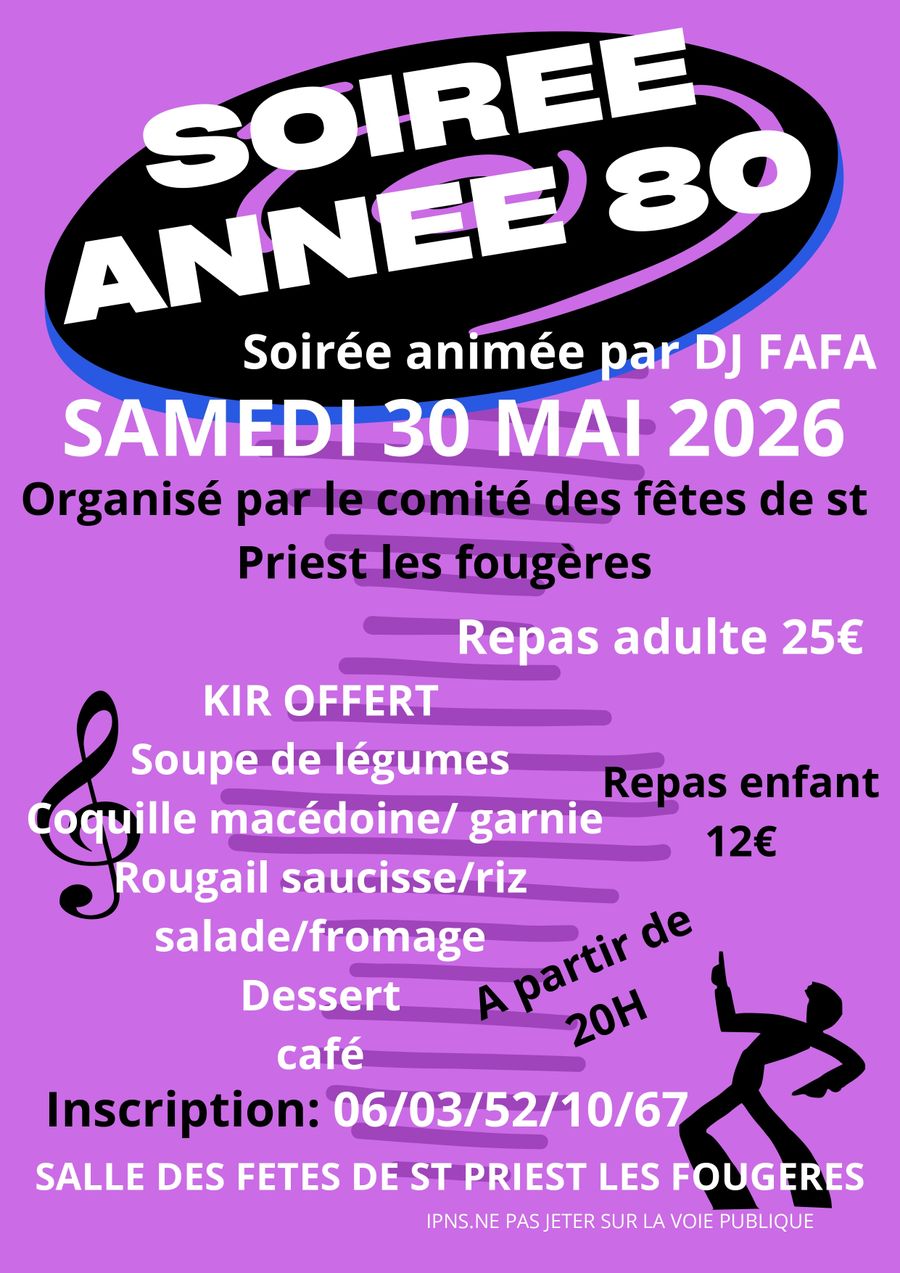 SOIREE ANNEE 80

Soirée animée par DJ FAFA

SAMEDI 30 MAI 2026

Organisé par le comité des fêtes de st Priest les fougères

Repas adulte 25€

KIR OFFERT
Soupe de légumes
Coquille macédoine/ garnie
Rougail saucisse/riz
salade/fromage
Dessert
café

Repas enfant 12€

A partir de 20H

Inscription: 06/03/52/10/67

SALLE DES FETES DE ST PRIEST LES FOUGERES

IPNS.NE PAS JETER SUR LA VOIE PUBLIQUE